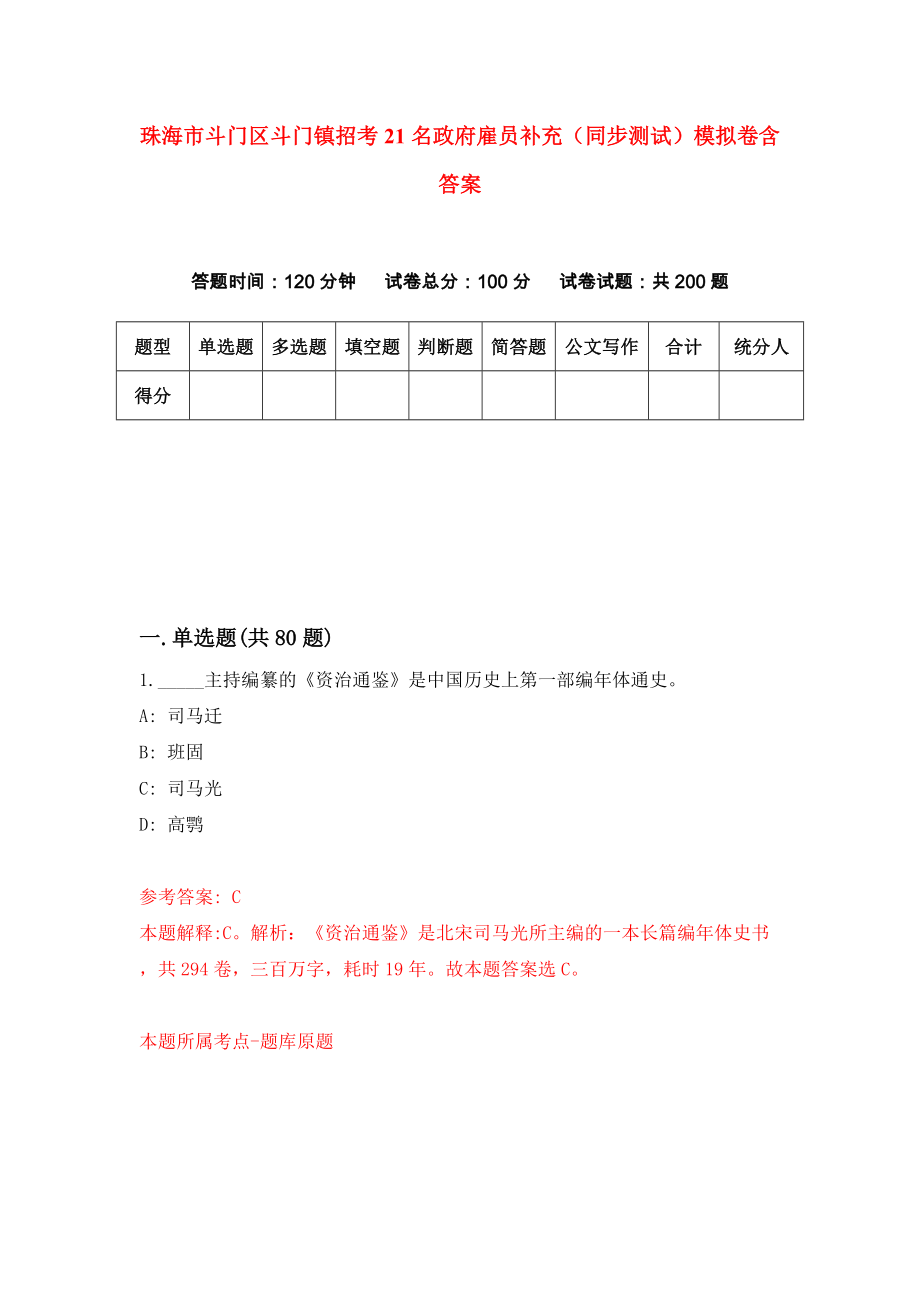 珠海市斗门区斗门镇招考21名政府雇员补充（同步测试）模拟卷含答案

答题时间：120分钟　试卷总分：100分　试卷试题：共200题

| 题型 | 单选题 | 多选题 | 填空题 | 判断题 | 简答题 | 公文写作 | 合计 | 统分人 |
|---|---|---|---|---|---|---|---|---|
| 得分 | | | | | | | | |

一.单选题(共80题)

1._____主持编纂的《资治通鉴》是中国历史上第一部编年体通史。

A: 司马迁

B: 班固

C: 司马光

D: 高鹗

参考答案: C

本题解释:C。解析：《资治通鉴》是北宋司马光所主编的一本长篇编年体史书，共294卷，三百万字，耗时19年。故本题答案选C。

本题所属考点-题库原题